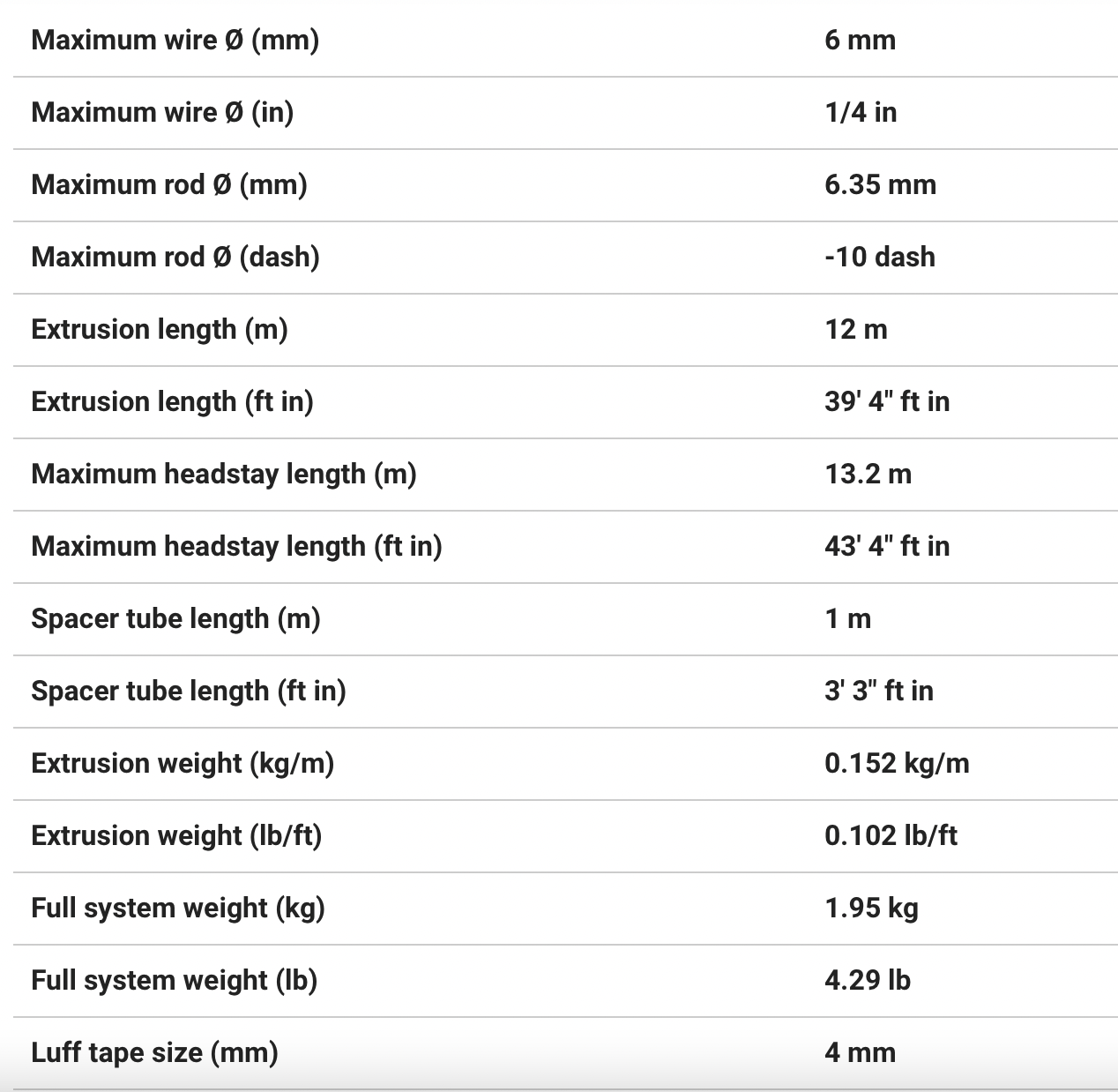 | | |
|---|---|
| Maximum wire Ø (mm) | 6 mm |
| Maximum wire Ø (in) | 1/4 in |
| Maximum rod Ø (mm) | 6.35 mm |
| Maximum rod Ø (dash) | -10 dash |
| Extrusion length (m) | 12 m |
| Extrusion length (ft in) | 39' 4" ft in |
| Maximum headstay length (m) | 13.2 m |
| Maximum headstay length (ft in) | 43' 4" ft in |
| Spacer tube length (m) | 1 m |
| Spacer tube length (ft in) | 3' 3" ft in |
| Extrusion weight (kg/m) | 0.152 kg/m |
| Extrusion weight (lb/ft) | 0.102 lb/ft |
| Full system weight (kg) | 1.95 kg |
| Full system weight (lb) | 4.29 lb |
| Luff tape size (mm) | 4 mm |